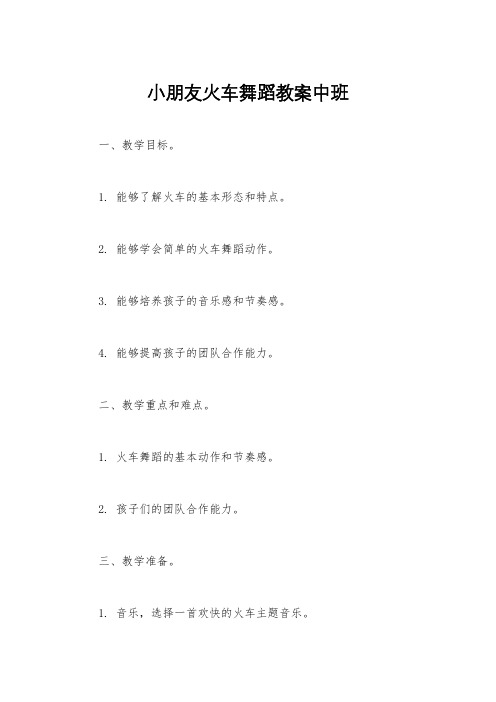 小朋友火车舞蹈教案中班

一、教学目标。

1. 能够了解火车的基本形态和特点。

2. 能够学会简单的火车舞蹈动作。

3. 能够培养孩子的音乐感和节奏感。

4. 能够提高孩子的团队合作能力。

二、教学重点和难点。

1. 火车舞蹈的基本动作和节奏感。

2. 孩子们的团队合作能力。

三、教学准备。

1. 音乐，选择一首欢快的火车主题音乐。